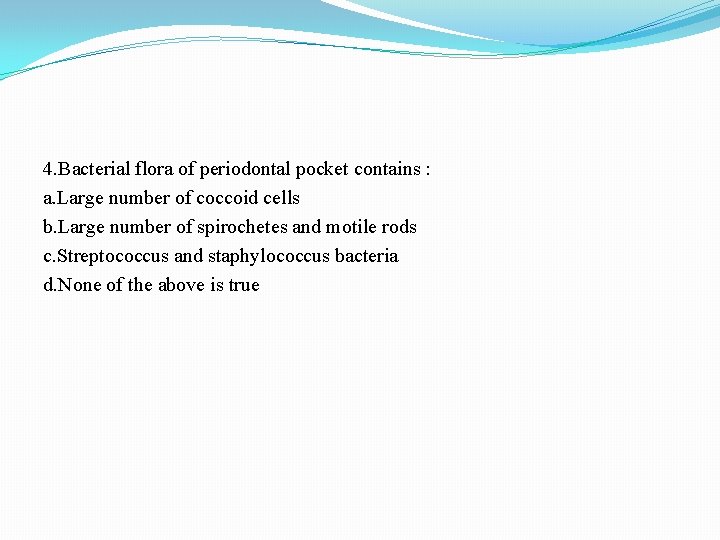 4.Bacterial flora of periodontal pocket contains :
a.Large number of coccoid cells
b.Large number of spirochetes and motile rods
c.Streptococcus and staphylococcus bacteria
d.None of the above is true